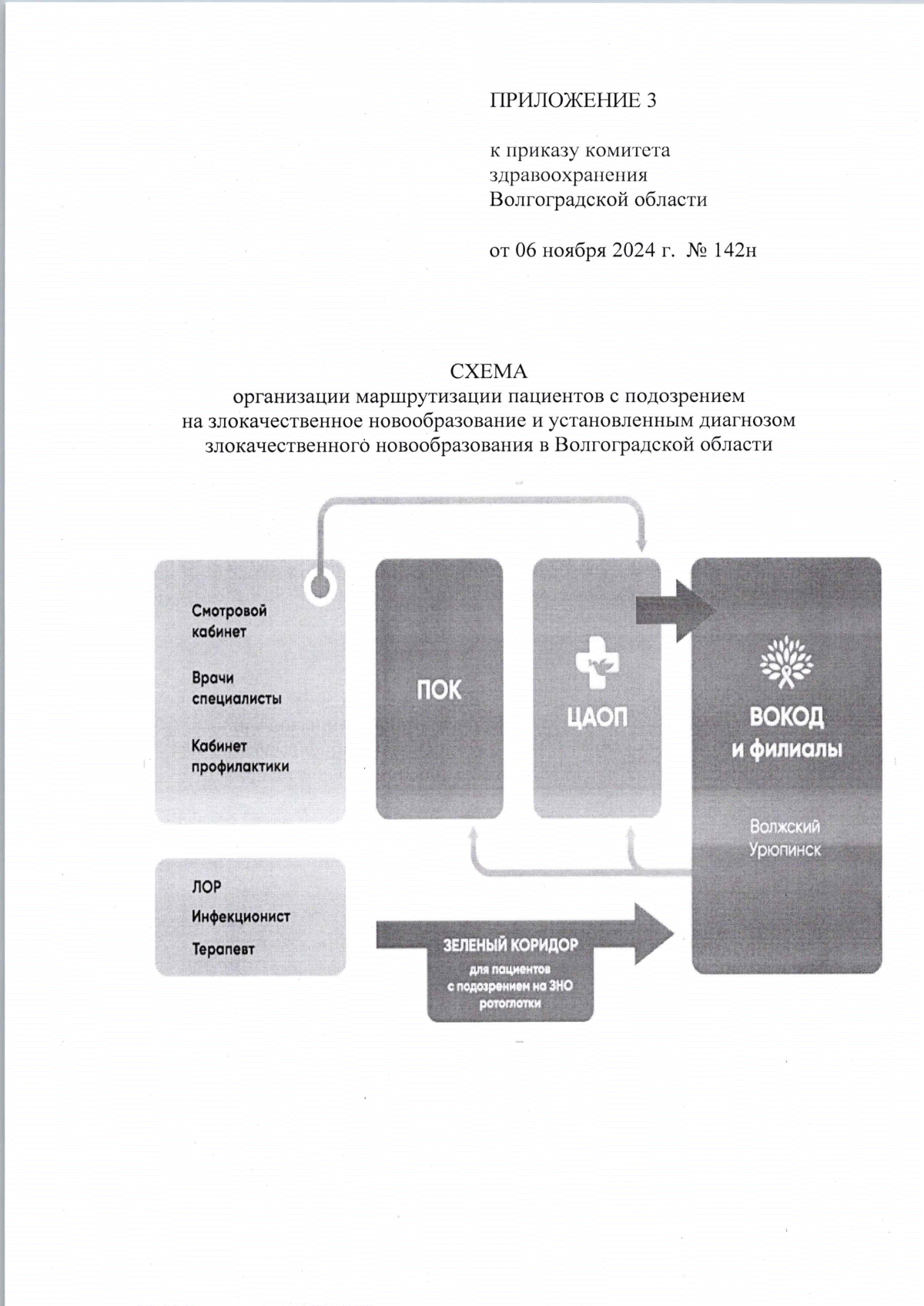 ПРИЛОЖЕНИЕ 3

к приказу комитета здравоохранения Волгоградской области

от 06 ноября 2024 г. № 142н

СХЕМА
организации маршрутизации пациентов с подозрением на злокачественное новообразование и установленным диагнозом злокачественного новообразования в Волгоградской области

Смотровой кабинет

Врачи специалисты

Кабинет профилактики

ПОК

ЦАОП

ВОКОД и филиалы

Волжский Урюпинск

ЛОР

Инфекционист

Терапевт

ЗЕЛЕНЫЙ КОРИДОР для пациентов с подозрением на ЗНО ротоглотки